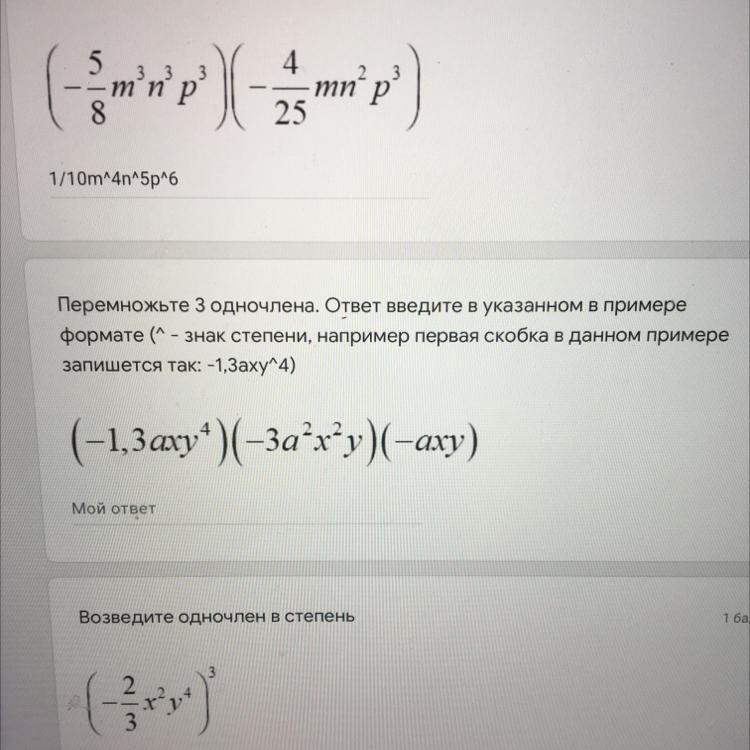 $\left(-\frac{5}{8}m^3n^3p^3\right)\left(-\frac{4}{25}mn^2p^3\right)$

1/10m^4n^5p^6

Перемножьте 3 одночлена. Ответ введите в указанном в примере формате (^ - знак степени, например первая скобка в данном примере запишется так: -1,3axy^4)

$(-1,3axy^4)(-3a^2x^2y)(-axy)$

Мой ответ

Возведите одночлен в степень

1 ба

$\left(-\frac{2}{3}x^2y^4\right)^3$